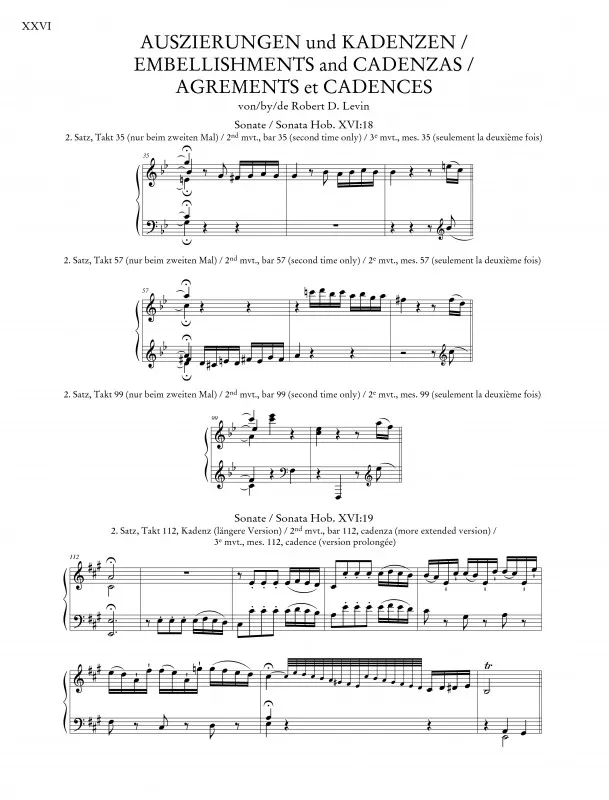 XXVI

AUSZIERUNGEN und KADENZEN /
EMBELLISHMENTS and CADENZAS /
AGREMENTS et CADENCES

von/by/de Robert D. Levin

Sonate / Sonata Hob. XVI:18

2. Satz, Takt 35 (nur beim zweiten Mal) / 2nd mvt., bar 35 (second time only) / 3e mvt., mes. 35 (seulement la deuxième fois)

35

2. Satz, Takt 57 (nur beim zweiten Mal) / 2nd mvt., bar 57 (second time only) / 2e mvt., mes. 57 (seulement la deuxième fois)

57

2. Satz, Takt 99 (nur beim zweiten Mal) / 2nd mvt., bar 99 (second time only) / 2e mvt., mes. 99 (seulement la deuxième fois)

99

Sonate / Sonata Hob. XVI:19

2. Satz, Takt 112, Kadenz (längere Version) / 2nd mvt., bar 112, cadenza (more extended version) /
3e mvt., mes. 112, cadence (version prolongée)

112

tr